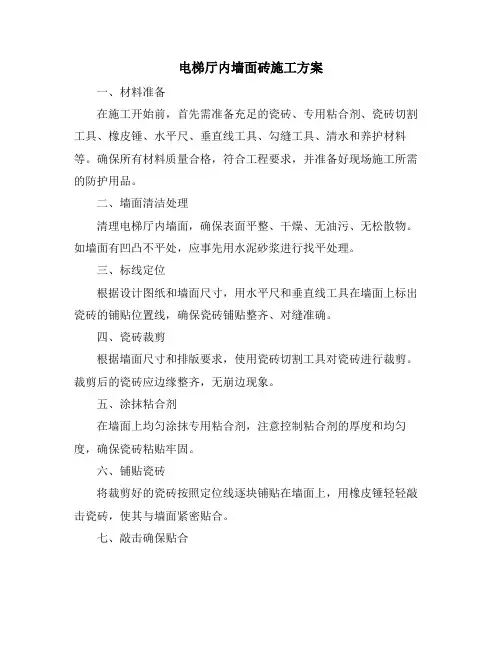 电梯厅内墙面砖施工方案

一、材料准备

在施工开始前，首先需准备充足的瓷砖、专用粘合剂、瓷砖切割工具、橡皮锤、水平尺、垂直线工具、勾缝工具、清水和养护材料等。确保所有材料质量合格，符合工程要求，并准备好现场施工所需的防护用品。

二、墙面清洁处理

清理电梯厅内墙面，确保表面平整、干燥、无油污、无松散物。如墙面有凹凸不平处，应事先用水泥砂浆进行找平处理。

三、标线定位

根据设计图纸和墙面尺寸，用水平尺和垂直线工具在墙面上标出瓷砖的铺贴位置线，确保瓷砖铺贴整齐、对缝准确。

四、瓷砖裁剪

根据墙面尺寸和排版要求，使用瓷砖切割工具对瓷砖进行裁剪。裁剪后的瓷砖应边缘整齐，无崩边现象。

五、涂抹粘合剂

在墙面上均匀涂抹专用粘合剂，注意控制粘合剂的厚度和均匀度，确保瓷砖粘贴牢固。

六、铺贴瓷砖

将裁剪好的瓷砖按照定位线逐块铺贴在墙面上，用橡皮锤轻轻敲击瓷砖，使其与墙面紧密贴合。

七、敲击确保贴合